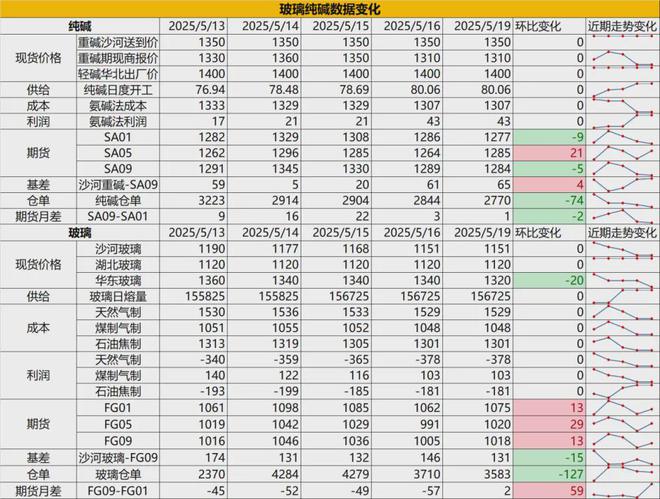 玻璃纯碱数据变化

| 纯碱 | | 2025/5/13 | 2025/5/14 | 2025/5/15 | 2025/5/16 | 2025/5/19 | 环比变化 | 近期走势变化 |
|---|---|---|---|---|---|---|---|---|
| 现货价格 | 重碱沙河送到价 | 1350 | 1350 | 1350 | 1350 | 1350 | 0 | |
| | 重碱期现商报价 | 1330 | 1360 | 1350 | 1310 | 1310 | 0 | |
| | 轻碱华北出厂价 | 1400 | 1400 | 1400 | 1400 | 1400 | 0 | |
| 供给 | 纯碱日度开工 | 76.94 | 78.48 | 78.69 | 80.06 | 80.06 | 0 | |
| 成本 | 氨碱法成本 | 1333 | 1329 | 1329 | 1307 | 1307 | 0 | |
| 利润 | 氨碱法利润 | 17 | 21 | 21 | 43 | 43 | 0 | |
| 期货 | SA01 | 1282 | 1329 | 1308 | 1286 | 1277 | -9 | |
| | SA05 | 1262 | 1296 | 1285 | 1264 | 1285 | 21 | |
| | SA09 | 1291 | 1345 | 1330 | 1289 | 1284 | -5 | |
| 基差 | 沙河重碱-SA09 | 59 | 5 | 20 | 61 | 65 | 4 | |
| 仓单 | 纯碱仓单 | 3223 | 2914 | 2904 | 2844 | 2770 | -74 | |
| 期货月差 | SA09-SA01 | 9 | 16 | 22 | 3 | 1 | -2 | |
| 玻璃 | | 2025/5/13 | 2025/5/14 | 2025/5/15 | 2025/5/16 | 2025/5/19 | 环比变化 | 近期走势变化 |
| 现货价格 | 沙河玻璃 | 1190 | 1177 | 1168 | 1151 | 1151 | 0 | |
| | 湖北玻璃 | 1120 | 1120 | 1120 | 1120 | 1120 | 0 | |
| | 华东玻璃 | 1360 | 1340 | 1340 | 1340 | 1320 | -20 | |
| 供给 | 玻璃日熔量 | 155825 | 155825 | 156725 | 156725 | 156725 | 0 | |
| 成本 | 天然气制 | 1530 | 1536 | 1533 | 1529 | 1529 | 0 | |
| | 煤制气制 | 1051 | 1055 | 1052 | 1048 | 1048 | 0 | |
| | 石油焦制 | 1313 | 1319 | 1305 | 1301 | 1301 | 0 | |
| 利润 | 天然气制 | -340 | -359 | -365 | -378 | -378 | 0 | |
| | 煤制气制 | 140 | 122 | 116 | 103 | 103 | 0 | |
| | 石油焦制 | -193 | -199 | -185 | -181 | -181 | 0 | |
| 期货 | FG01 | 1061 | 1098 | 1085 | 1062 | 1075 | 13 | |
| | FG05 | 1019 | 1042 | 1029 | 991 | 1020 | 29 | |
| | FG09 | 1016 | 1046 | 1036 | 1005 | 1018 | 13 | |
| 基差 | 沙河玻璃-FG09 | 174 | 131 | 132 | 146 | 131 | -15 | |
| 仓单 | 玻璃仓单 | 2370 | 4284 | 4279 | 3710 | 3583 | -127 | |
| 期货月差 | FG09-FG01 | -45 | -52 | -49 | -57 | 2 | 59 | |